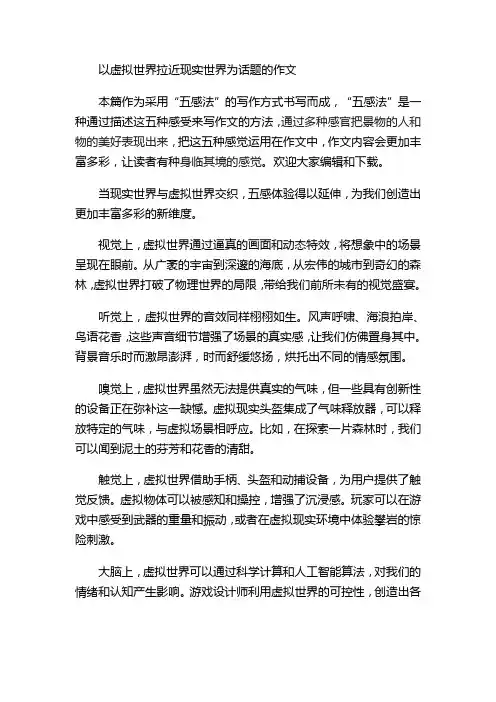 以虚拟世界拉近现实世界为话题的作文

本篇作为采用“五感法”的写作方式书写而成，“五感法”是一种通过描述这五种感受来写作文的方法，通过多种感官把景物的人和物的美好表现出来，把这五种感觉运用在作文中，作文内容会更加丰富多彩，让读者有种身临其境的感觉。欢迎大家编辑和下载。

当现实世界与虚拟世界交织，五感体验得以延伸，为我们创造出更加丰富多彩的新维度。

视觉上，虚拟世界通过逼真的画面和动态特效，将想象中的场景呈现在眼前。从广袤的宇宙到深邃的海底，从宏伟的城市到奇幻的森林，虚拟世界打破了物理世界的局限，带给我们前所未有的视觉盛宴。

听觉上，虚拟世界的音效同样栩栩如生。风声呼啸、海浪拍岸、鸟语花香，这些声音细节增强了场景的真实感，让我们仿佛置身其中。背景音乐时而激昂澎湃，时而舒缓悠扬，烘托出不同的情感氛围。

嗅觉上，虚拟世界虽然无法提供真实的气味，但一些具有创新性的设备正在弥补这一缺憾。虚拟现实头盔集成了气味释放器，可以释放特定的气味，与虚拟场景相呼应。比如，在探索一片森林时，我们可以闻到泥土的芬芳和花香的清甜。

触觉上，虚拟世界借助手柄、头盔和动捕设备，为用户提供了触觉反馈。虚拟物体可以被感知和操控，增强了沉浸感。玩家可以在游戏中感受到武器的重量和振动，或者在虚拟现实环境中体验攀岩的惊险刺激。

大脑上，虚拟世界可以通过科学计算和人工智能算法，对我们的情绪和认知产生影响。游戏设计师利用虚拟世界的可控性，创造出各